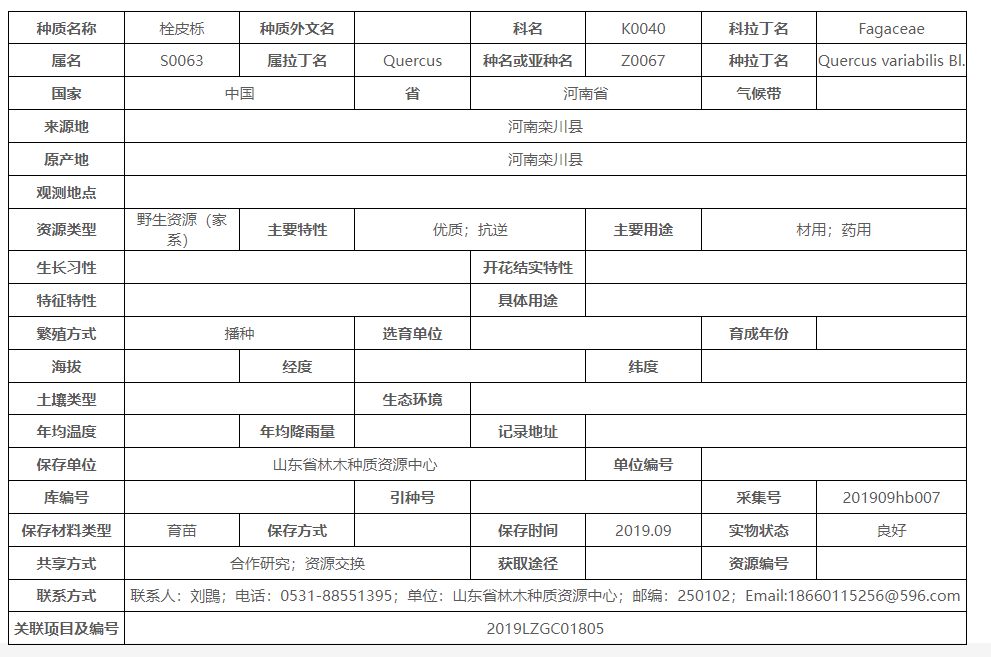 | 种质名称 | 栓皮栎 | 种质外文名 | | 科名 | K0040 | 科拉丁名 | Fagaceae |
|---|---|---|---|---|---|---|---|
| 属名 | S0063 | 属拉丁名 | Quercus | 种名或亚种名 | Z0067 | 种拉丁名 | Quercus variabilis Bl. |
| 国家 | 中国 | | 省 | 河南省 | | 气候带 | |
| 来源地 | 河南栾川县 | | | | | | |
| 原产地 | 河南栾川县 | | | | | | |
| 观测地点 | | | | | | | |
| 资源类型 | 野生资源（家系） | 主要特性 | 优质；抗逆 | | 主要用途 | 材用；药用 | |
| 生长习性 | | | | 开花结实特性 | | | |
| 特征特性 | | | | 具体用途 | | | |
| 繁殖方式 | 播种 | | 选育单位 | | | 育成年份 | |
| 海拔 | | 经度 | | | 纬度 | | |
| 土壤类型 | | | 生态环境 | | | | |
| 年均温度 | | 年均降雨量 | | 记录地址 | | | |
| 保存单位 | 山东省林木种质资源中心 | | | | 单位编号 | | |
| 库编号 | | | 引种号 | | | 采集号 | 201909hb007 |
| 保存材料类型 | 育苗 | 保存方式 | | 保存时间 | 2019.09 | 实物状态 | 良好 |
| 共享方式 | 合作研究；资源交换 | | | 获取途径 | | 资源编号 | |
| 联系方式 | 联系人：刘鹍；电话：0531-88551395；单位：山东省林木种质资源中心；邮编：250102；Email:18660115256@596.com | | | | | | |
| 关联项目及编号 | 2019LZGC01805 | | | | | | |